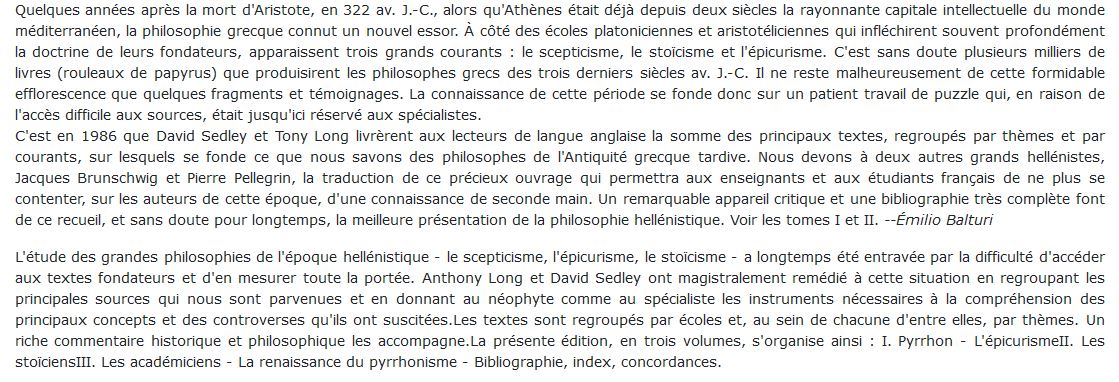 Quelques années après la mort d'Aristote, en 322 av. J.-C., alors qu'Athènes était déjà depuis deux siècles la rayonnante capitale intellectuelle du monde méditerranéen, la philosophie grecque connut un nouvel essor. À côté des écoles platoniciennes et aristotéliciennes qui infléchirent souvent profondément la doctrine de leurs fondateurs, apparaissent trois grands courants : le scepticisme, le stoïcisme et l'épicurisme. C'est sans doute plusieurs milliers de livres (rouleaux de papyrus) que produisirent les philosophes grecs des trois derniers siècles av. J.-C. Il ne reste malheureusement de cette formidable efflorescence que quelques fragments et témoignages. La connaissance de cette période se fonde donc sur un patient travail de puzzle qui, en raison de l'accès difficile aux sources, était jusqu'ici réservé aux spécialistes.
C'est en 1986 que David Sedley et Tony Long livrèrent aux lecteurs de langue anglaise la somme des principaux textes, regroupés par thèmes et par courants, sur lesquels se fonde ce que nous savons des philosophes de l'Antiquité grecque tardive. Nous devons à deux autres grands hellénistes, Jacques Brunschwig et Pierre Pellegrin, la traduction de ce précieux ouvrage qui permettra aux enseignants et aux étudiants français de ne plus se contenter, sur les auteurs de cette époque, d'une connaissance de seconde main. Un remarquable appareil critique et une bibliographie très complète font de ce recueil, et sans doute pour longtemps, la meilleure présentation de la philosophie hellénistique. Voir les tomes I et II. --Émilio Balturi

L'étude des grandes philosophies de l'époque hellénistique - le scepticisme, l'épicurisme, le stoïcisme - a longtemps été entravée par la difficulté d'accéder aux textes fondateurs et d'en mesurer toute la portée. Anthony Long et David Sedley ont magistralement remédié à cette situation en regroupant les principales sources qui nous sont parvenues et en donnant au néophyte comme au spécialiste les instruments nécessaires à la compréhension des principaux concepts et des controverses qu'ils ont suscitées.Les textes sont regroupés par écoles et, au sein de chacune d'entre elles, par thèmes. Un riche commentaire historique et philosophique les accompagne.La présente édition, en trois volumes, s'organise ainsi : I. Pyrrhon - L'épicurismeII. Les stoïciensIII. Les académiciens - La renaissance du pyrrhonisme - Bibliographie, index, concordances.